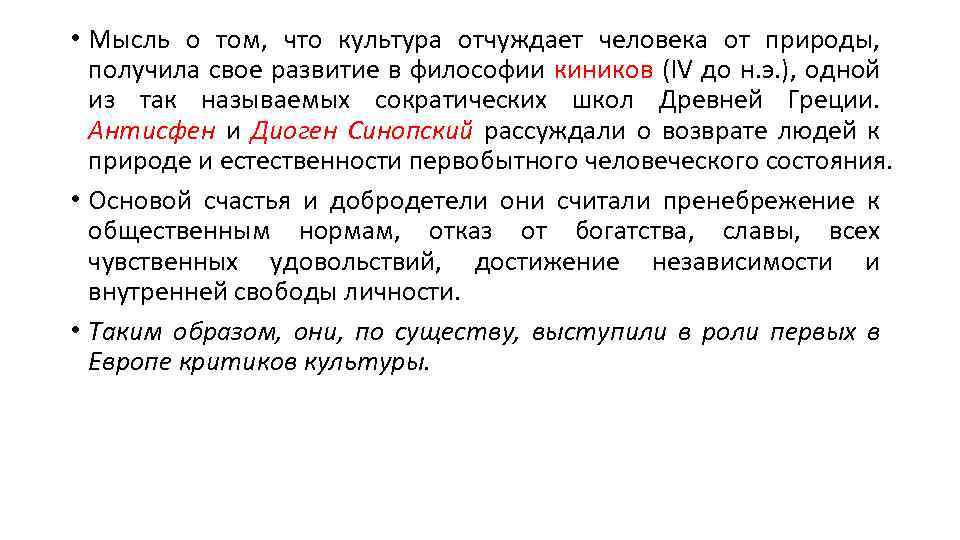 • Мысль о том, что культура отчуждает человека от природы, получила свое развитие в философии киников (IV до н.э.), одной из так называемых сократических школ Древней Греции. Антисфен и Диоген Синопский рассуждали о возврате людей к природе и естественности первобытного человеческого состояния.

• Основой счастья и добродетели они считали пренебрежение к общественным нормам, отказ от богатства, славы, всех чувственных удовольствий, достижение независимости и внутренней свободы личности.

• Таким образом, они, по существу, выступили в роли первых в Европе критиков культуры.